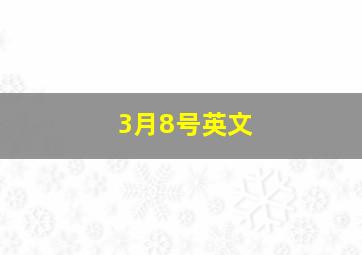 3月8号英文